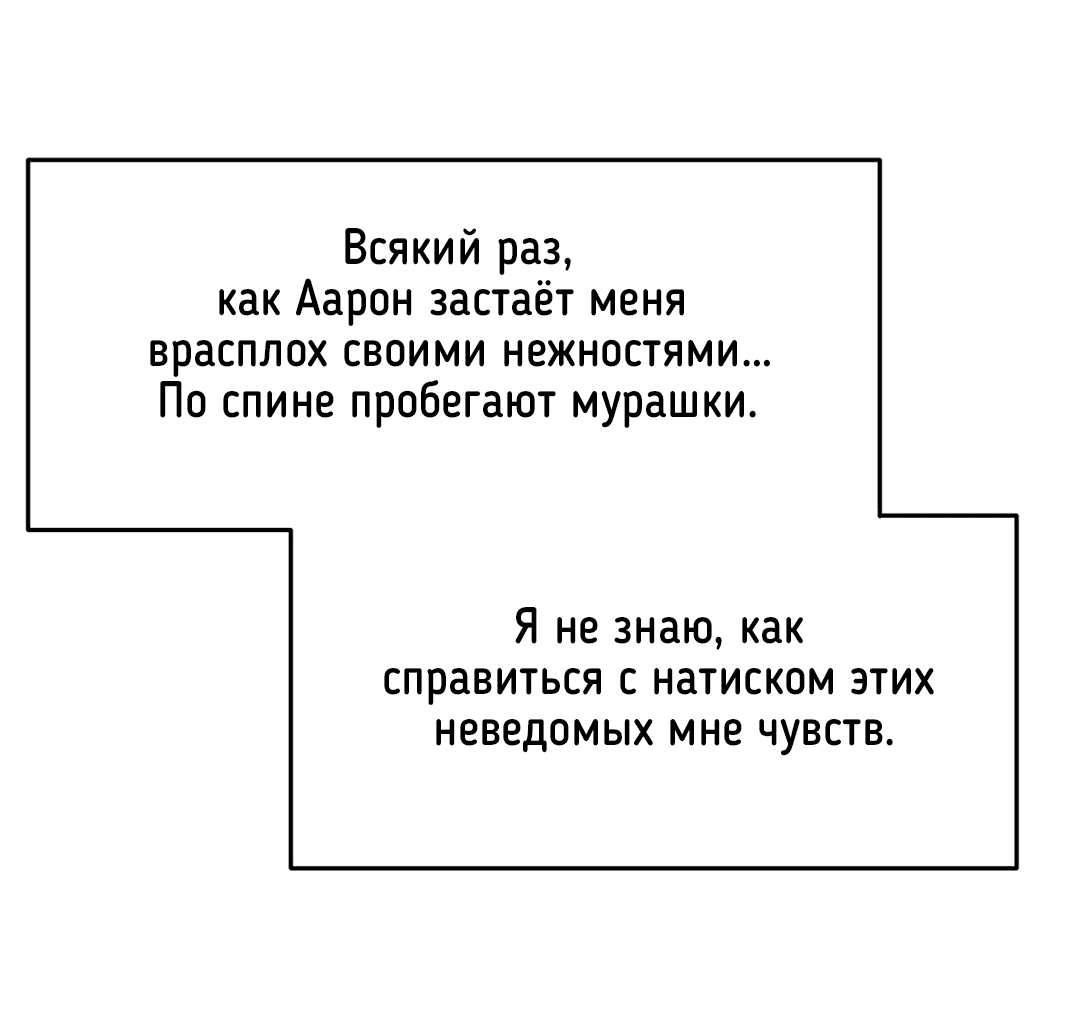 Всякий раз, как Аарон застаёт меня врасплох своими нежностями... По спине пробегают мурашки.

Я не знаю, как справиться с натиском этих неведомых мне чувств.